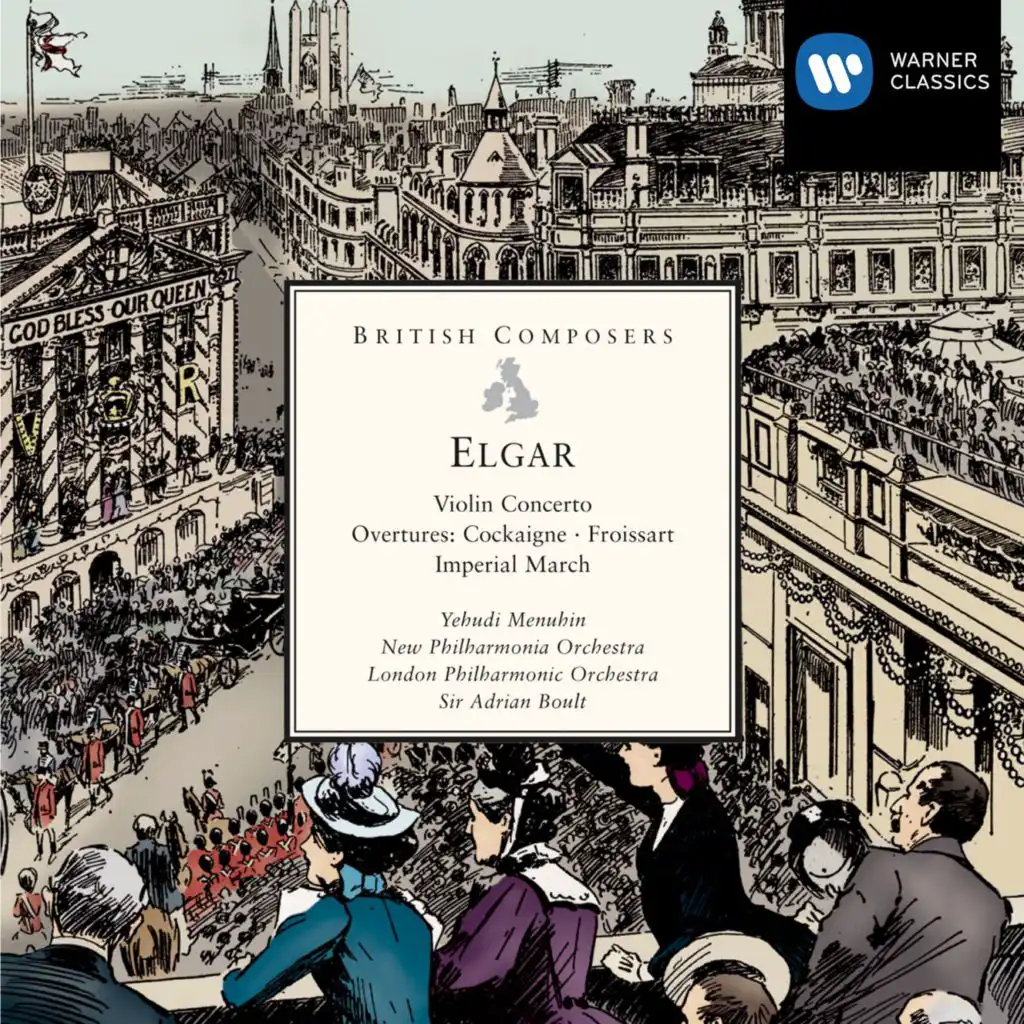 WARNER CLASSICS

GOD BLESS OUR QUEEN

V R

BRITISH COMPOSERS

ELGAR

Violin Concerto
Overtures: Cockaigne · Froissart
Imperial March

Yehudi Menuhin
New Philharmonia Orchestra
London Philharmonic Orchestra
Sir Adrian Boult